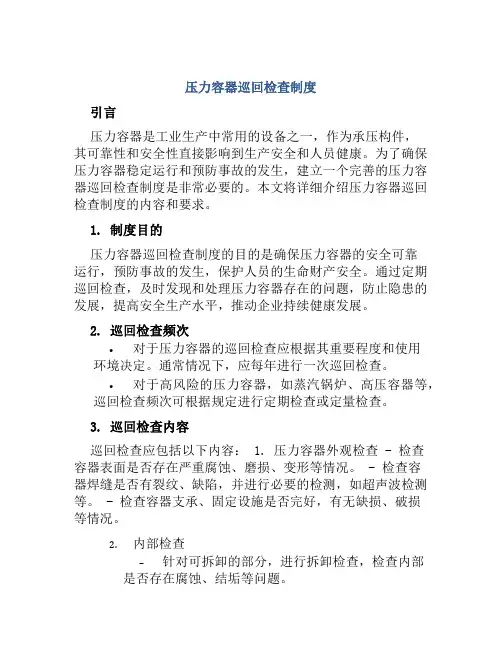 压力容器巡回检查制度

引言

压力容器是工业生产中常用的设备之一，作为承压构件，其可靠性和安全性直接影响到生产安全和人员健康。为了确保压力容器稳定运行和预防事故的发生，建立一个完善的压力容器巡回检查制度是非常必要的。本文将详细介绍压力容器巡回检查制度的内容和要求。

1. 制度目的

压力容器巡回检查制度的目的是确保压力容器的安全可靠运行，预防事故的发生，保护人员的生命财产安全。通过定期巡回检查，及时发现和处理压力容器存在的问题，防止隐患的发展，提高安全生产水平，推动企业持续健康发展。

2. 巡回检查频次

• 对于压力容器的巡回检查应根据其重要程度和使用环境决定。通常情况下，应每年进行一次巡回检查。

• 对于高风险的压力容器，如蒸汽锅炉、高压容器等，巡回检查频次可根据规定进行定期检查或定量检查。

3. 巡回检查内容

巡回检查应包括以下内容： 1. 压力容器外观检查 - 检查容器表面是否存在严重腐蚀、磨损、变形等情况。 - 检查容器焊缝是否有裂纹、缺陷，并进行必要的检测，如超声波检测等。 - 检查容器支承、固定设施是否完好，有无缺损、破损等情况。

2. 内部检查

- 针对可拆卸的部分，进行拆卸检查，检查内部是否存在腐蚀、结垢等问题。